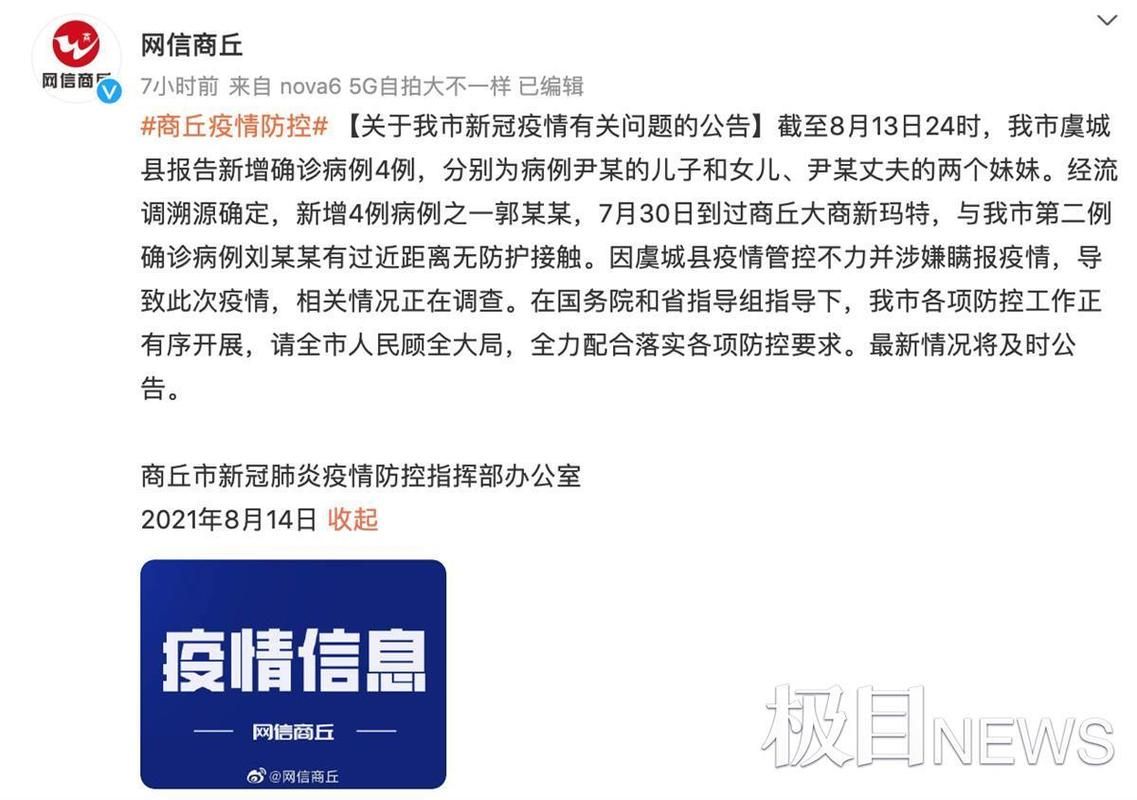 网信商丘

网信商丘
7小时前 来自 nova6 5G自拍大不一样 已编辑

#商丘疫情防控# 【关于我市新冠疫情有关问题的公告】截至8月13日24时，我市虞城县报告新增确诊病例4例，分别为病例尹某的儿子和女儿、尹某丈夫的两个妹妹。经流调溯源确定，新增4例病例之一郭某某，7月30日到过商丘大商新玛特，与我市第二例确诊病例刘某某有过近距离无防护接触。因虞城县疫情管控不力并涉嫌瞒报疫情，导致此次疫情，相关情况正在调查。在国务院和省指导组指导下，我市各项防控工作正有序开展，请全市人民顾全大局，全力配合落实各项防控要求。最新情况将及时公告。

商丘市新冠肺炎疫情防控指挥部办公室
2021年8月14日 收起

疫情信息
网信商丘
@网信商丘

极目NEWS